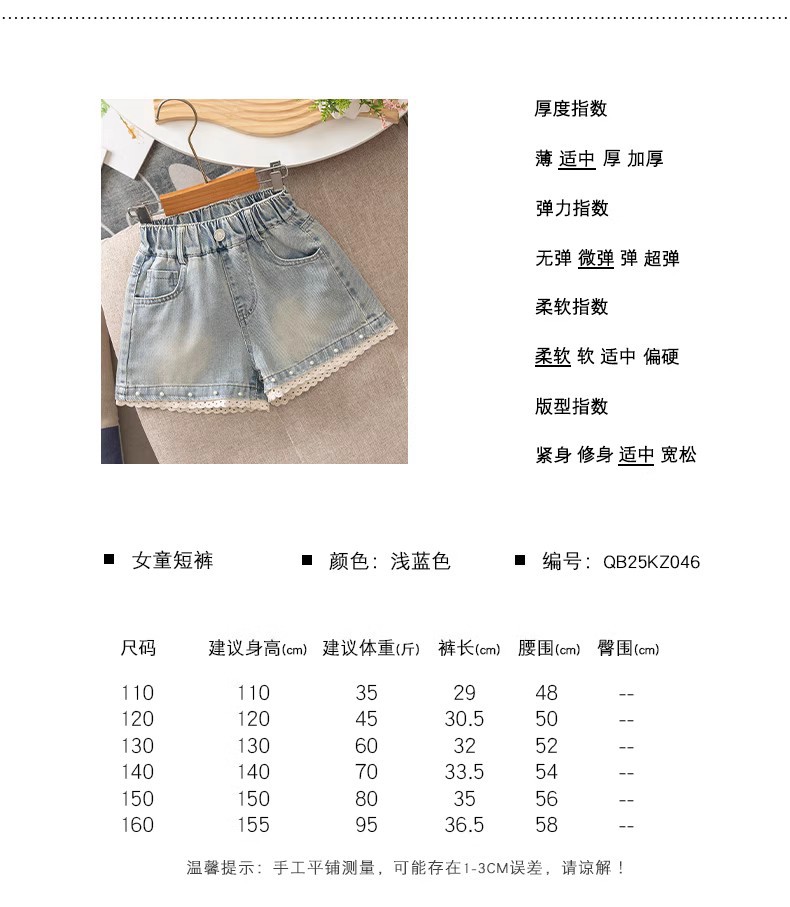 厚度指数

薄 适中 厚 加厚

弹力指数

无弹 微弹 弹 超弹

柔软指数

柔软 软 适中 偏硬

版型指数

紧身 修身 适中 宽松

■ 女童短裤 ■ 颜色：浅蓝色 ■ 编号：QB25KZ046

| 尺码 | 建议身高(cm) | 建议体重(斤) | 裤长(cm) | 腰围(cm) | 臀围(cm) |
|---|---|---|---|---|---|
| 110 | 110 | 35 | 29 | 48 | -- |
| 120 | 120 | 45 | 30.5 | 50 | -- |
| 130 | 130 | 60 | 32 | 52 | -- |
| 140 | 140 | 70 | 33.5 | 54 | -- |
| 150 | 150 | 80 | 35 | 56 | -- |
| 160 | 155 | 95 | 36.5 | 58 | -- |

温馨提示：手工平铺测量，可能存在1-3CM误差，请谅解！